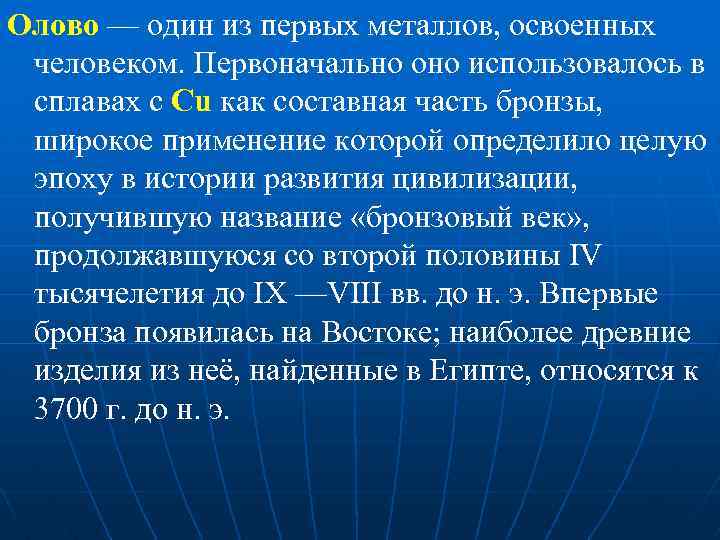 Олово — один из первых металлов, освоенных человеком. Первоначально оно использовалось в сплавах с Cu как составная часть бронзы, широкое применение которой определило целую эпоху в истории развития цивилизации, получившую название «бронзовый век», продолжавшуюся со второй половины IV тысячелетия до IX —VIII вв. до н. э. Впервые бронза появилась на Востоке; наиболее древние изделия из неё, найденные в Египте, относятся к 3700 г. до н. э.